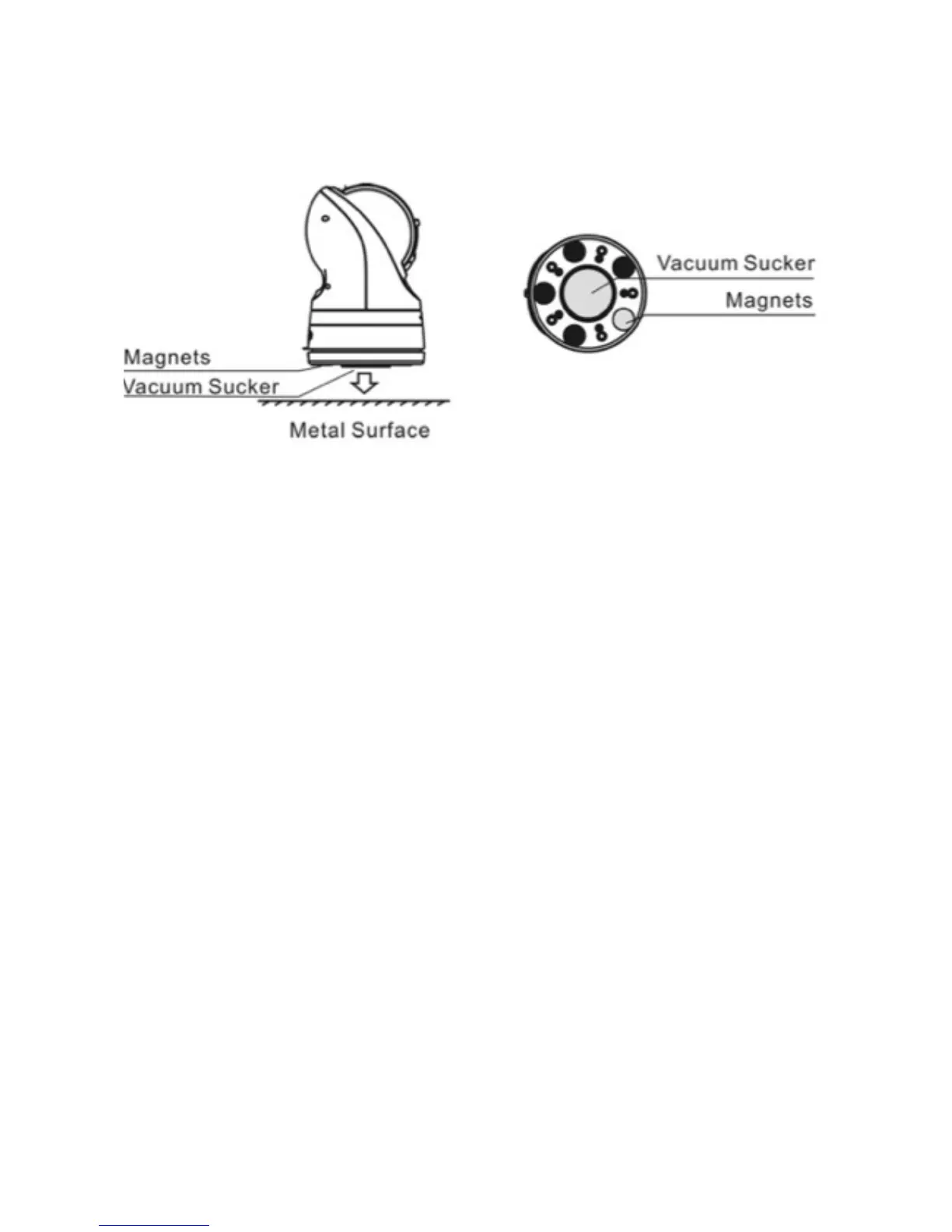 Magnets
Vacuum Sucker
Metal Surface

Vacuum Sucker
Magnets